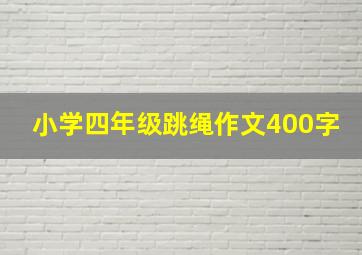 小学四年级跳绳作文400字